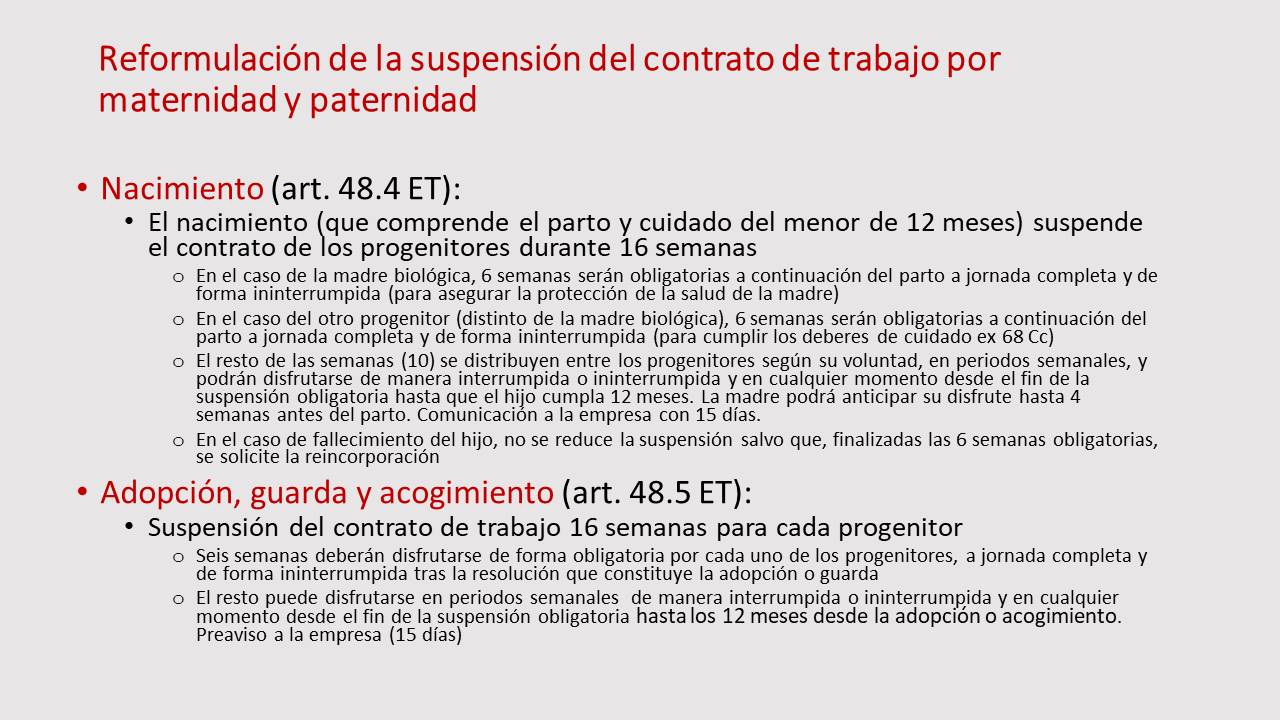 Reformulación de la suspensión del contrato de trabajo por maternidad y paternidad

• Nacimiento (art. 48.4 ET):
  • El nacimiento (que comprende el parto y cuidado del menor de 12 meses) suspende el contrato de los progenitores durante 16 semanas
    o En el caso de la madre biológica, 6 semanas serán obligatorias a continuación del parto a jornada completa y de forma ininterrumpida (para asegurar la protección de la salud de la madre)
    o En el caso del otro progenitor (distinto de la madre biológica), 6 semanas serán obligatorias a continuación del parto a jornada completa y de forma ininterrumpida (para cumplir los deberes de cuidado ex 68 Cc)
    o El resto de las semanas (10) se distribuyen entre los progenitores según su voluntad, en periodos semanales, y podrán disfrutarse de manera interrumpida o ininterrumpida y en cualquier momento desde el fin de la suspensión obligatoria hasta que el hijo cumpla 12 meses. La madre podrá anticipar su disfrute hasta 4 semanas antes del parto. Comunicación a la empresa con 15 días.
    o En el caso de fallecimiento del hijo, no se reduce la suspensión salvo que, finalizadas las 6 semanas obligatorias, se solicite la reincorporación
• Adopción, guarda y acogimiento (art. 48.5 ET):
  • Suspensión del contrato de trabajo 16 semanas para cada progenitor
    o Seis semanas deberán disfrutarse de forma obligatoria por cada uno de los progenitores, a jornada completa y de forma ininterrumpida tras la resolución que constituye la adopción o guarda
    o El resto puede disfrutarse en periodos semanales de manera interrumpida o ininterrumpida y en cualquier momento desde el fin de la suspensión obligatoria hasta los 12 meses desde la adopción o acogimiento. Preaviso a la empresa (15 días)